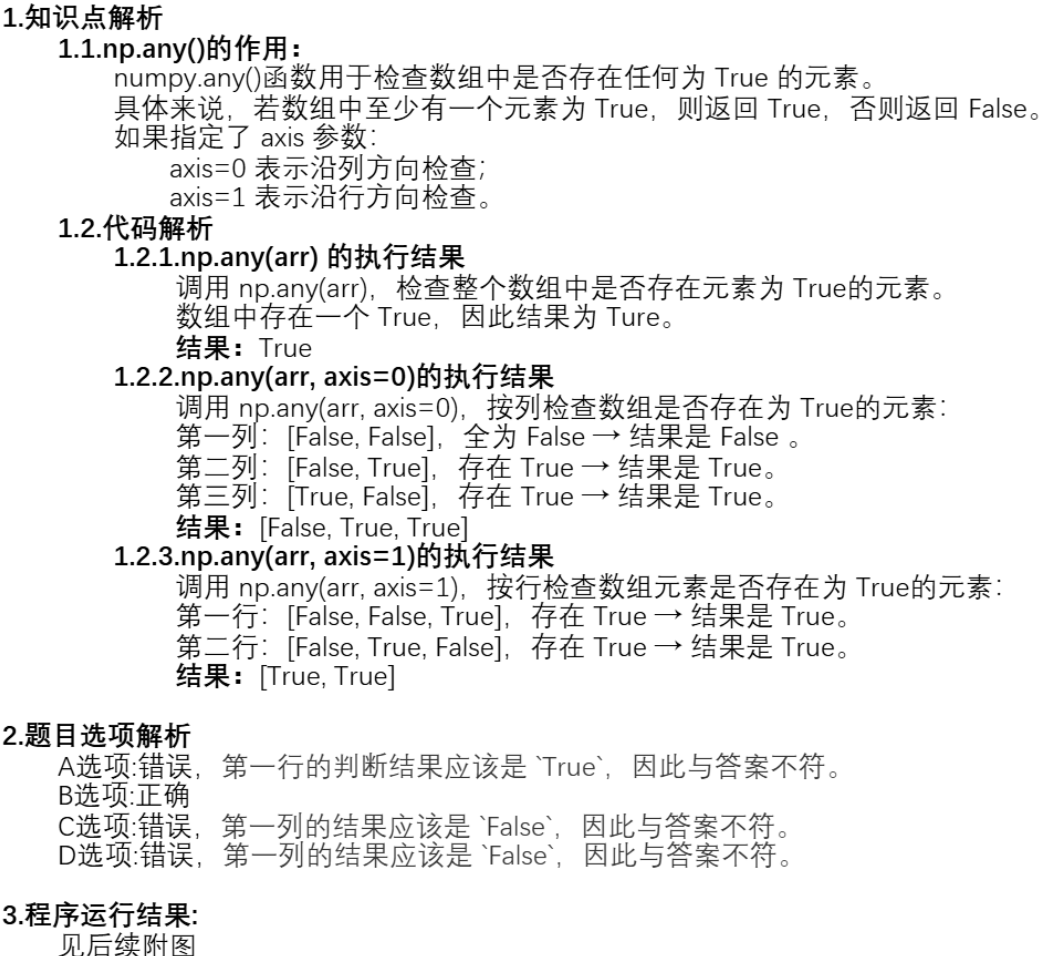 1.知识点解析

1.1.np.any()的作用：

numpy.any()函数用于检查数组中是否存在任何为 True 的元素。
具体来说，若数组中至少有一个元素为 True，则返回 True，否则返回 False。
如果指定了 axis 参数：
axis=0 表示沿列方向检查；
axis=1 表示沿行方向检查。

1.2.代码解析

1.2.1.np.any(arr) 的执行结果

调用 np.any(arr)，检查整个数组中是否存在元素为 True的元素。
数组中存在一个 True，因此结果为 Ture。
结果：True

1.2.2.np.any(arr, axis=0)的执行结果

调用 np.any(arr, axis=0)，按列检查数组是否存在为 True的元素：
第一列：[False, False]，全为 False → 结果是 False 。
第二列：[False, True]，存在 True → 结果是 True。
第三列：[True, False]，存在 True → 结果是 True。
结果：[False, True, True]

1.2.3.np.any(arr, axis=1)的执行结果

调用 np.any(arr, axis=1)，按行检查数组元素是否存在为 True的元素：
第一行：[False, False, True]，存在 True → 结果是 True。
第二行：[False, True, False]，存在 True → 结果是 True。
结果：[True, True]

2.题目选项解析

A选项:错误，第一行的判断结果应该是 `True`，因此与答案不符。
B选项:正确
C选项:错误，第一列的结果应该是 `False`，因此与答案不符。
D选项:错误，第一列的结果应该是 `False`，因此与答案不符。

3.程序运行结果:

见后续附图